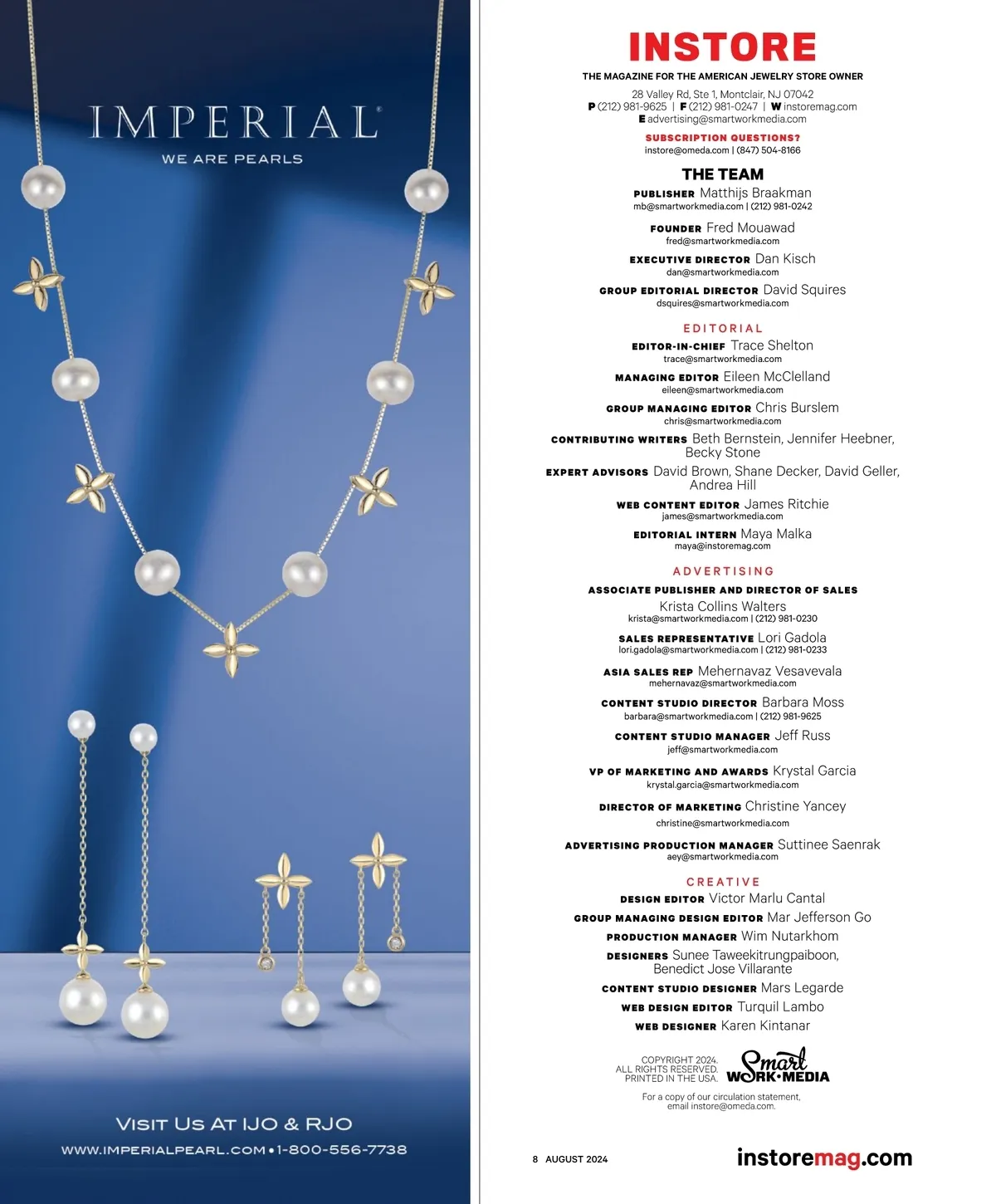 IMPERIAL®
WE ARE PEARLS

VISIT US AT IJO & RJO
WWW.IMPERIALPEARL.COM • 1-800-556-7738

INSTORE
THE MAGAZINE FOR THE AMERICAN JEWELRY STORE OWNER
28 Valley Rd, Ste 1, Montclair, NJ 07042
P (212) 981-9625 | F (212) 981-0247 | W instoremag.com
E advertising@smartworkmedia.com

SUBSCRIPTION QUESTIONS?
instore@omeda.com | (847) 504-8166

THE TEAM
PUBLISHER Matthijs Braakman
mb@smartworkmedia.com | (212) 981-0242

FOUNDER Fred Mouawad
fred@smartworkmedia.com

EXECUTIVE DIRECTOR Dan Kisch
dan@smartworkmedia.com

GROUP EDITORIAL DIRECTOR David Squires
dsquires@smartworkmedia.com

EDITORIAL
EDITOR-IN-CHIEF Trace Shelton
trace@smartworkmedia.com

MANAGING EDITOR Eileen McClelland
eileen@smartworkmedia.com

GROUP MANAGING EDITOR Chris Burslem
chris@smartworkmedia.com

CONTRIBUTING WRITERS Beth Bernstein, Jennifer Heebner, Becky Stone

EXPERT ADVISORS David Brown, Shane Decker, David Geller, Andrea Hill

WEB CONTENT EDITOR James Ritchie
james@smartworkmedia.com

EDITORIAL INTERN Maya Malka
maya@instoremag.com

ADVERTISING
ASSOCIATE PUBLISHER AND DIRECTOR OF SALES
Krista Collins Walters
krista@smartworkmedia.com | (212) 981-0230

SALES REPRESENTATIVE Lori Gadola
lori.gadola@smartworkmedia.com | (212) 981-0233

ASIA SALES REP Mehernavaz Vesavevala
mehernavaz@smartworkmedia.com

CONTENT STUDIO DIRECTOR Barbara Moss
barbara@smartworkmedia.com | (212) 981-9625

CONTENT STUDIO MANAGER Jeff Russ
jeff@smartworkmedia.com

VP OF MARKETING AND AWARDS Krystal Garcia
krystal.garcia@smartworkmedia.com

DIRECTOR OF MARKETING Christine Yancey
christine@smartworkmedia.com

ADVERTISING PRODUCTION MANAGER Suttinee Saenrak
aey@smartworkmedia.com

CREATIVE
DESIGN EDITOR Victor Marlu Cantal
GROUP MANAGING DESIGN EDITOR Mar Jefferson Go
PRODUCTION MANAGER Wim Nutarkhom
DESIGNERS Sunee Taweekitrungpaiboon, Benedict Jose Villarante
CONTENT STUDIO DESIGNER Mars Legarde
WEB DESIGN EDITOR Turquil Lambo
WEB DESIGNER Karen Kintanar

COPYRIGHT 2024.
ALL RIGHTS RESERVED.
PRINTED IN THE USA.
Smart WORK•MEDIA

For a copy of our circulation statement, email instore@omeda.com.

8 AUGUST 2024
instoremag.com